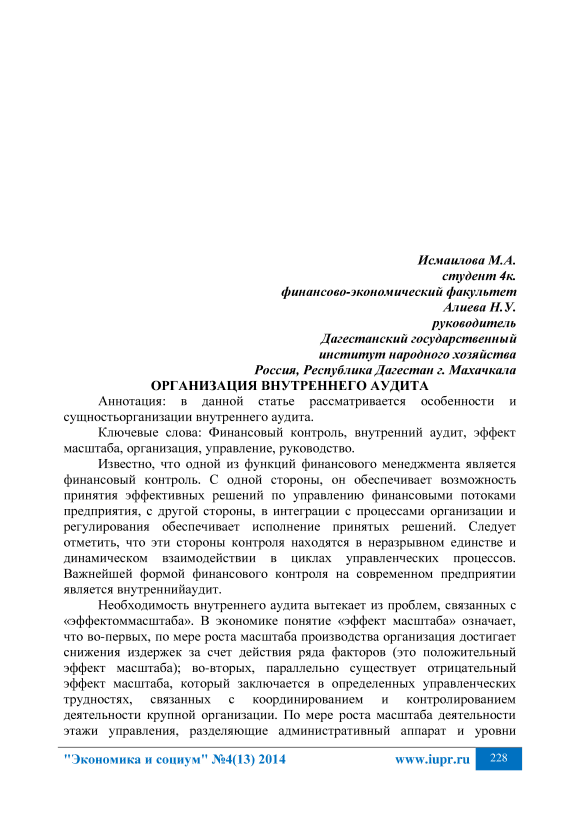 Исмаилова М.А.
студент 4к.
финансово-экономический факультет
Алиева Н.У.
руководитель
Дагестанский государственный
институт народного хозяйства
Россия, Республика Дагестан г. Махачкала

ОРГАНИЗАЦИЯ ВНУТРЕННЕГО АУДИТА

Аннотация: в данной статье рассматривается особенности и сущностьорганизации внутреннего аудита.

Ключевые слова: Финансовый контроль, внутренний аудит, эффект масштаба, организация, управление, руководство.

Известно, что одной из функций финансового менеджмента является финансовый контроль. С одной стороны, он обеспечивает возможность принятия эффективных решений по управлению финансовыми потоками предприятия, с другой стороны, в интеграции с процессами организации и регулирования обеспечивает исполнение принятых решений. Следует отметить, что эти стороны контроля находятся в неразрывном единстве и динамическом взаимодействии в циклах управленческих процессов. Важнейшей формой финансового контроля на современном предприятии является внутреннийаудит.

Необходимость внутреннего аудита вытекает из проблем, связанных с «эффектоммасштаба». В экономике понятие «эффект масштаба» означает, что во-первых, по мере роста масштаба производства организация достигает снижения издержек за счет действия ряда факторов (это положительный эффект масштаба); во-вторых, параллельно существует отрицательный эффект масштаба, который заключается в определенных управленческих трудностях, связанных с координированием и контролированием деятельности крупной организации. По мере роста масштаба деятельности этажи управления, разделяющие административный аппарат и уровни

"Экономика и социум" №4(13) 2014 www.iupr.ru 228